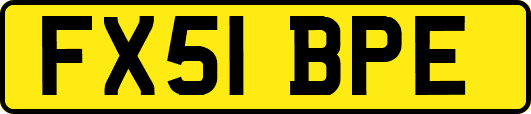 FX51 BPE